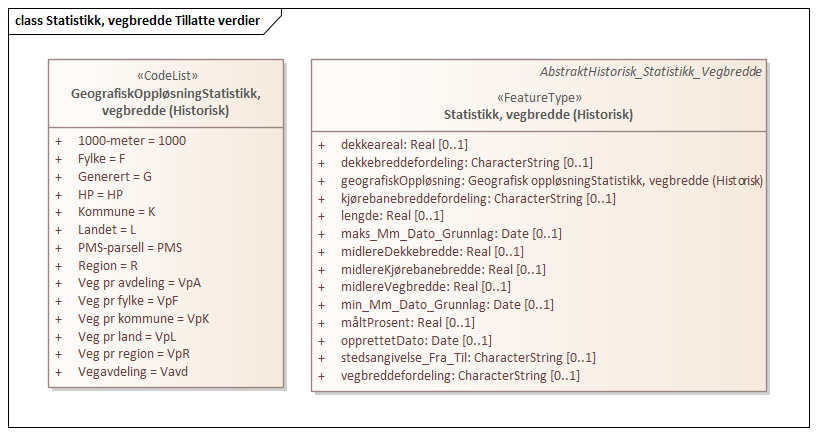 class Statistikk, vegbredde Tillatte verdier

«CodeList»
GeografiskOppløsningStatistikk, vegbredde (Historisk)

+ 1000-meter = 1000
+ Fylke = F
+ Generert = G
+ HP = HP
+ Kommune = K
+ Landet = L
+ PMS-parsell = PMS
+ Region = R
+ Veg pr avdeling = VpA
+ Veg pr fylke = VpF
+ Veg pr kommune = VpK
+ Veg pr land = VpL
+ Veg pr region = VpR
+ Vegavdeling = Vavd

AbstraktHistorisk_Statistikk_Vegbredde

«FeatureType»
Statistikk, vegbredde (Historisk)

+ dekkeareal: Real [0..1]
+ dekkebreddefordeling: CharacterString [0..1]
+ geografiskOppløsning: Geografisk oppløsningStatistikk, vegbredde (Historisk)
+ kjørebanebreddefordeling: CharacterString [0..1]
+ lengde: Real [0..1]
+ maks_Mm_Dato_Grunnlag: Date [0..1]
+ midlereDekkebredde: Real [0..1]
+ midlereKjørebanebredde: Real [0..1]
+ midlereVegbredde: Real [0..1]
+ min_Mm_Dato_Grunnlag: Date [0..1]
+ måltProsent: Real [0..1]
+ opprettetDato: Date [0..1]
+ stedsangivelse_Fra_Til: CharacterString [0..1]
+ vegbreddefordeling: CharacterString [0..1]